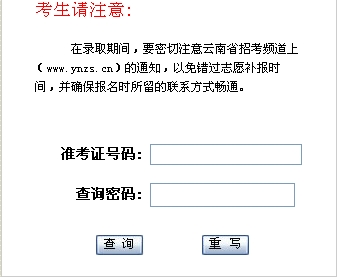 考生请注意:

在录取期间，要密切注意云南省招考频道上（www.ynzs.cn）的通知，以免错过志愿补报时间，并确保报名时所留的联系方式畅通。

准考证号码:

查询密码:

查 询

重 写